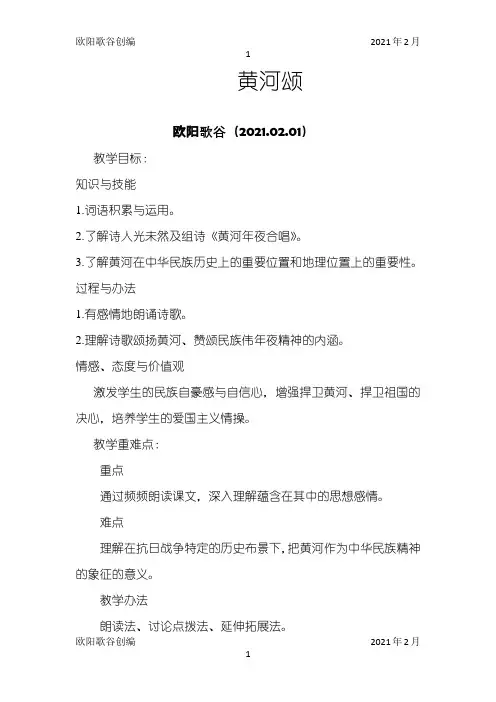 欧阳歌谷创编 2021年2月

1

黄河颂

欧阳歌谷（2021.02.01）

教学目标：

知识与技能

1.词语积累与运用。

2.了解诗人光未然及组诗《黄河年夜合唱》。

3.了解黄河在中华民族历史上的重要位置和地理位置上的重要性。

过程与办法

1.有感情地朗诵诗歌。

2.理解诗歌颂扬黄河、赞颂民族伟年夜精神的内涵。

情感、态度与价值观

激发学生的民族自豪感与自信心，增强捍卫黄河、捍卫祖国的决心，培养学生的爱国主义情操。

教学重难点：

重点

通过频频朗读课文，深入理解蕴含在其中的思想感情。

难点

理解在抗日战争特定的历史布景下，把黄河作为中华民族精神的象征的意义。

教学办法

朗读法、讨论点拨法、延伸拓展法。

欧阳歌谷创编 2021年2月

1